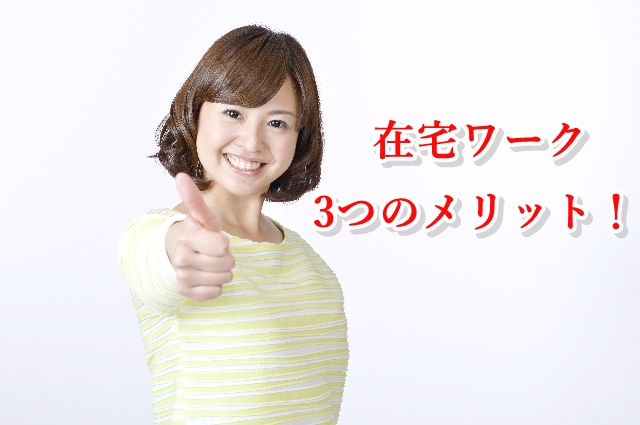 在宅ワーク
3つのメリット！